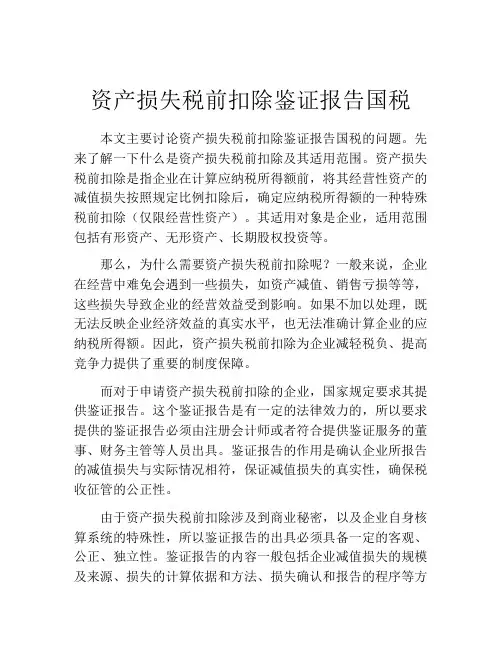 资产损失税前扣除鉴证报告国税

本文主要讨论资产损失税前扣除鉴证报告国税的问题。先来了解一下什么是资产损失税前扣除及其适用范围。资产损失税前扣除是指企业在计算应纳税所得额前，将其经营性资产的减值损失按照规定比例扣除后，确定应纳税所得额的一种特殊税前扣除（仅限经营性资产）。其适用对象是企业，适用范围包括有形资产、无形资产、长期股权投资等。

那么，为什么需要资产损失税前扣除呢？一般来说，企业在经营中难免会遇到一些损失，如资产减值、销售亏损等等，这些损失导致企业的经营效益受到影响。如果不加以处理，既无法反映企业经济效益的真实水平，也无法准确计算企业的应纳税所得额。因此，资产损失税前扣除为企业减轻税负、提高竞争力提供了重要的制度保障。

而对于申请资产损失税前扣除的企业，国家规定要求其提供鉴证报告。这个鉴证报告是有一定的法律效力的，所以要求提供的鉴证报告必须由注册会计师或者符合提供鉴证服务的董事、财务主管等人员出具。鉴证报告的作用是确认企业所报告的减值损失与实际情况相符，保证减值损失的真实性，确保税收征管的公正性。

由于资产损失税前扣除涉及到商业秘密，以及企业自身核算系统的特殊性，所以鉴证报告的出具必须具备一定的客观、公正、独立性。鉴证报告的内容一般包括企业减值损失的规模及来源、损失的计算依据和方法、损失确认和报告的程序等方